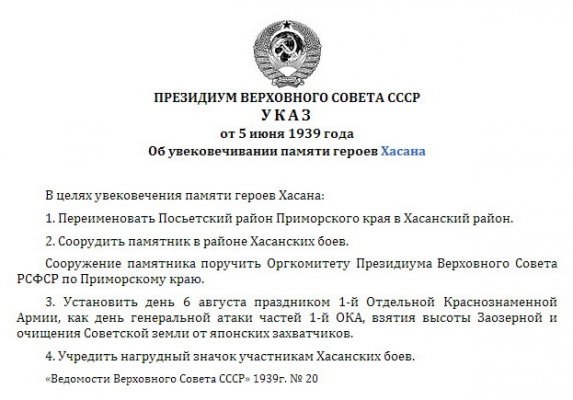 ПРЕЗИДИУМ ВЕРХОВНОГО СОВЕТА СССР
УКАЗ
от 5 июня 1939 года
Об увековечивании памяти героев Хасана

В целях увековечения памяти героев Хасана:

1. Переименовать Посьетский район Приморского края в Хасанский район.

2. Соорудить памятник в районе Хасанских боев.

Сооружение памятника поручить Оргкомитету Президиума Верховного Совета РСФСР по Приморскому краю.

3. Установить день 6 августа праздником 1-й Отдельной Краснознаменной Армии, как день генеральной атаки частей 1-й ОКА, взятия высоты Заозерной и очищения Советской земли от японских захватчиков.

4. Учредить нагрудный значок участникам Хасанских боев.

«Ведомости Верховного Совета СССР» 1939г. № 20